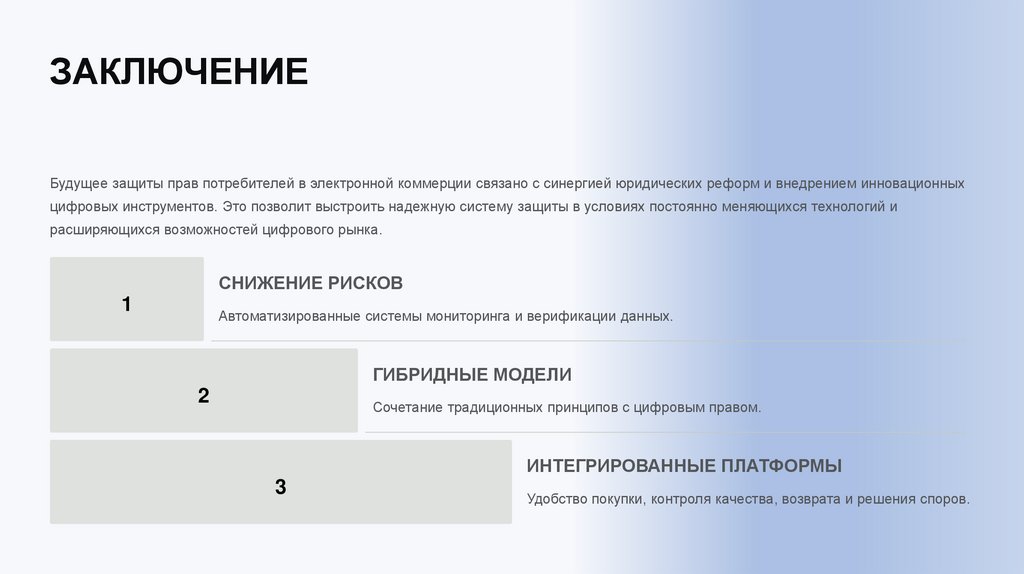 ЗАКЛЮЧЕНИЕ

Будущее защиты прав потребителей в электронной коммерции связано с синергией юридических реформ и внедрением инновационных цифровых инструментов. Это позволит выстроить надежную систему защиты в условиях постоянно меняющихся технологий и расширяющихся возможностей цифрового рынка.

1

СНИЖЕНИЕ РИСКОВ

Автоматизированные системы мониторинга и верификации данных.

2

ГИБРИДНЫЕ МОДЕЛИ

Сочетание традиционных принципов с цифровым правом.

3

ИНТЕГРИРОВАННЫЕ ПЛАТФОРМЫ

Удобство покупки, контроля качества, возврата и решения споров.